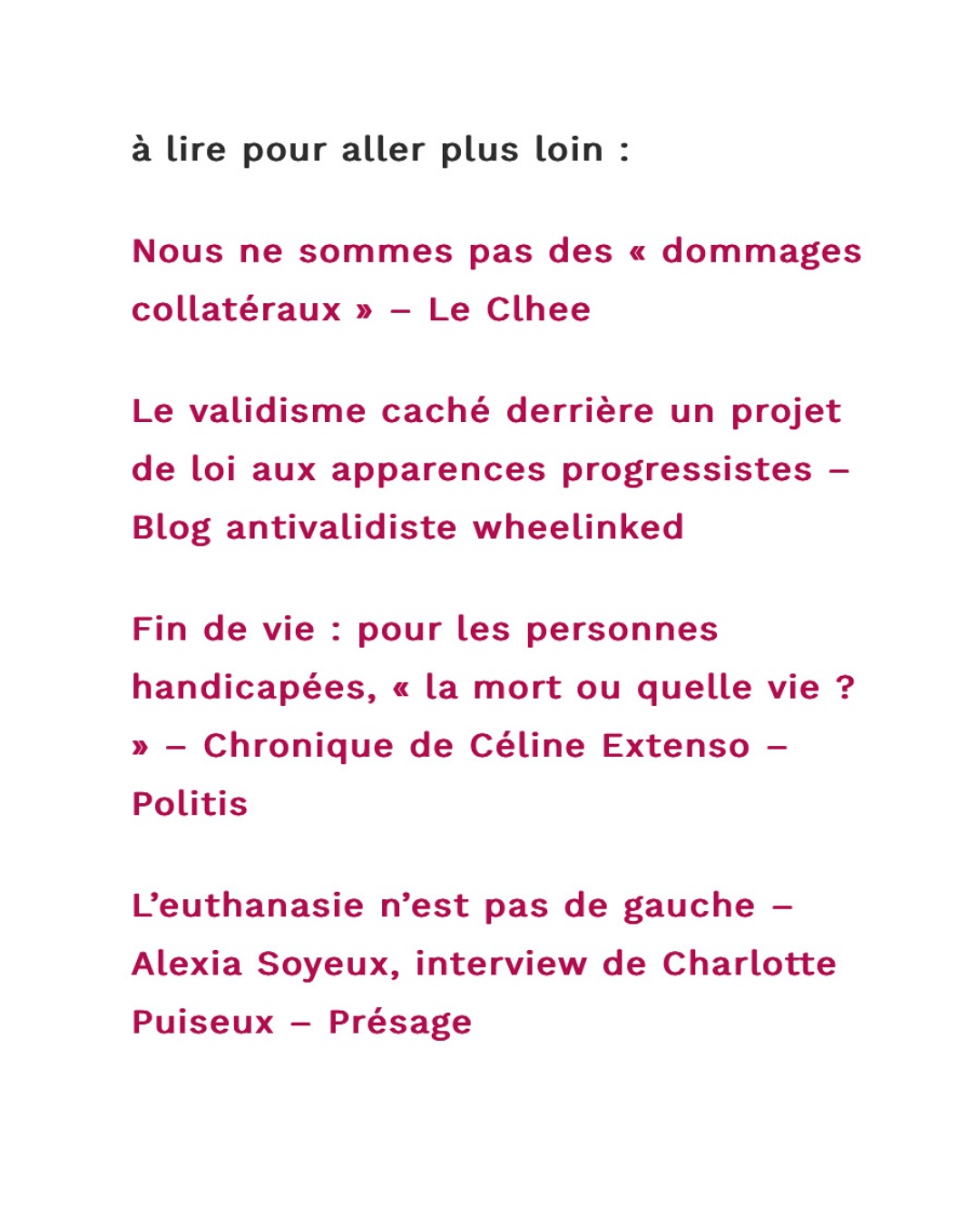 à lire pour aller plus loin :

Nous ne sommes pas des « dommages collatéraux » – Le Clhee

Le validisme caché derrière un projet de loi aux apparences progressistes – Blog antivalidiste wheelinked

Fin de vie : pour les personnes handicapées, « la mort ou quelle vie ? » – Chronique de Céline Extenso – Politis

L'euthanasie n'est pas de gauche – Alexia Soyeux, interview de Charlotte Puiseux – Présage